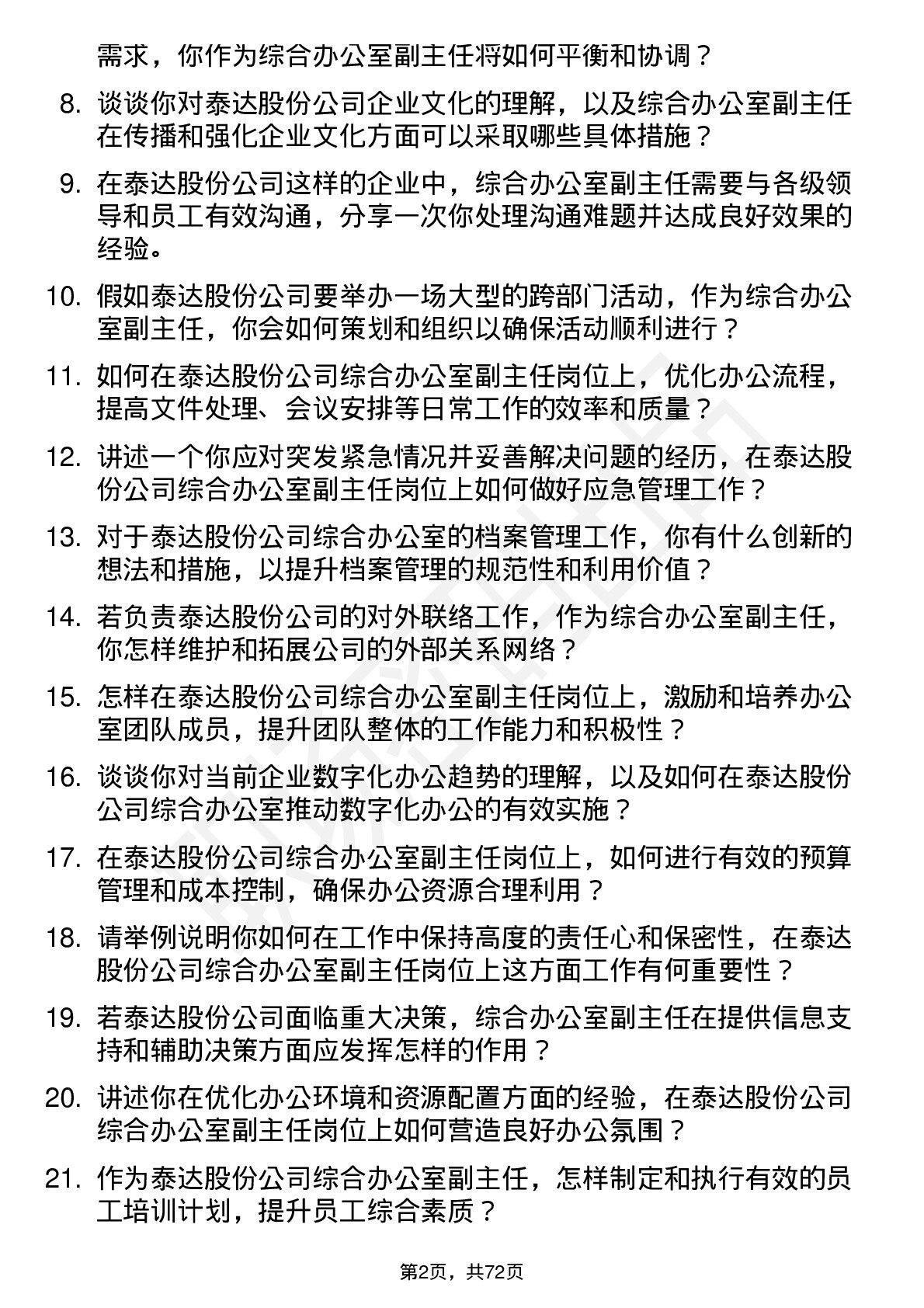 需求，你作为综合办公室副主任将如何平衡和协调？

8. 谈谈你对泰达股份公司企业文化的理解，以及综合办公室副主任在传播和强化企业文化方面可以采取哪些具体措施？

9. 在泰达股份公司这样的企业中，综合办公室副主任需要与各级领导和员工有效沟通，分享一次你处理沟通难题并达成良好效果的经验。

10. 假如泰达股份公司要举办一场大型的跨部门活动，作为综合办公室副主任，你会如何策划和组织以确保活动顺利进行？

11. 如何在泰达股份公司综合办公室副主任岗位上，优化办公流程，提高文件处理、会议安排等日常工作的效率和质量？

12. 讲述一个你应对突发紧急情况并妥善解决问题的经历，在泰达股份公司综合办公室副主任岗位上如何做好应急管理工作？

13. 对于泰达股份公司综合办公室的档案管理工作，你有什么创新的想法和措施，以提升档案管理的规范性和利用价值？

14. 若负责泰达股份公司的对外联络工作，作为综合办公室副主任，你怎样维护和拓展公司的外部关系网络？

15. 怎样在泰达股份公司综合办公室副主任岗位上，激励和培养办公室团队成员，提升团队整体的工作能力和积极性？

16. 谈谈你对当前企业数字化办公趋势的理解，以及如何在泰达股份公司综合办公室推动数字化办公的有效实施？

17. 在泰达股份公司综合办公室副主任岗位上，如何进行有效的预算管理和成本控制，确保办公资源合理利用？

18. 请举例说明你如何在工作中保持高度的责任心和保密性，在泰达股份公司综合办公室副主任岗位上这方面工作有何重要性？

19. 若泰达股份公司面临重大决策，综合办公室副主任在提供信息支持和辅助决策方面应发挥怎样的作用？

20. 讲述你在优化办公环境和资源配置方面的经验，在泰达股份公司综合办公室副主任岗位上如何营造良好办公氛围？

21. 作为泰达股份公司综合办公室副主任，怎样制定和执行有效的员工培训计划，提升员工综合素质？

第2页，共72页